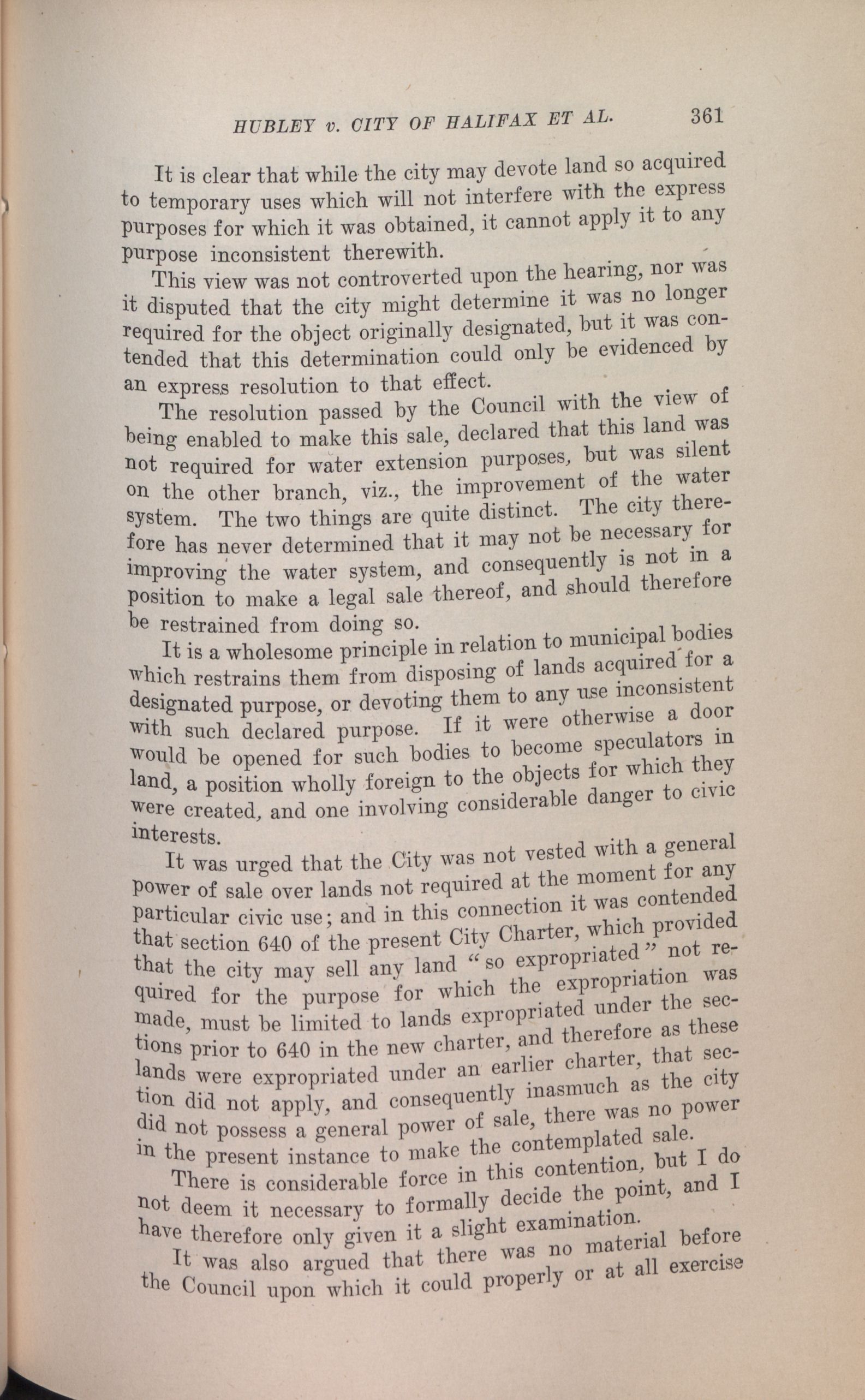 HUBLEY v. CITY OF HALIFAX ET AL. 361

It is clear that while the city may devote land so acquired to temporary uses which will not interfere with the express purposes for which it was obtained, it cannot apply it to any purpose inconsistent therewith.

This view was not controverted upon the hearing, nor was it disputed that the city might determine it was no longer required for the object originally designated, but it was contended that this determination could only be evidenced by an express resolution to that effect.

The resolution passed by the Council with the view of being enabled to make this sale, declared that this land was not required for water extension purposes, but was silent on the other branch, viz., the improvement of the water system. The two things are quite distinct. The city therefore has never determined that it may not be necessary for improving the water system, and consequently is not in a position to make a legal sale thereof, and should therefore be restrained from doing so.

It is a wholesome principle in relation to municipal bodies which restrains them from disposing of lands acquired for a designated purpose, or devoting them to any use inconsistent with such declared purpose. If it were otherwise a door would be opened for such bodies to become speculators in land, a position wholly foreign to the objects for which they were created, and one involving considerable danger to civic interests.

It was urged that the City was not vested with a general power of sale over lands not required at the moment for any particular civic use; and in this connection it was contended that section 640 of the present City Charter, which provided that the city may sell any land "so expropriated" not required for the purpose for which the expropriation was made, must be limited to lands expropriated under the sections prior to 640 in the new charter, and therefore as these lands were expropriated under an earlier charter, that section did not apply, and consequently inasmuch as the city did not possess a general power of sale, there was no power in the present instance to make the contemplated sale.

There is considerable force in this contention, but I do not deem it necessary to formally decide the point, and I have therefore only given it a slight examination.

It was also argued that there was no material before the Council upon which it could properly or at all exercise